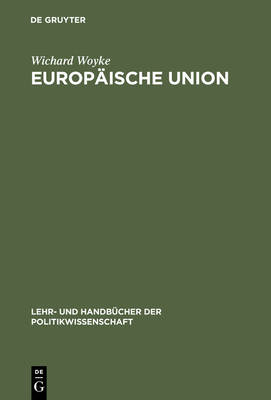 DE GRUYTER

Wichard Woyke
EUROPÄISCHE UNION

LEHR- UND HANDBÜCHER DER POLITIKWISSENSCHAFT

DE
G